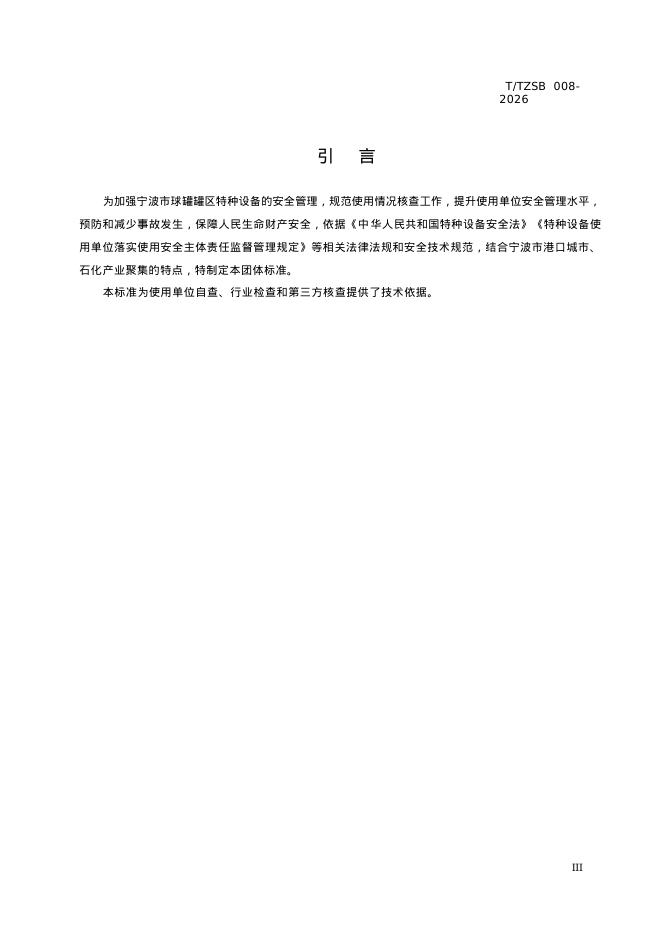 T/TZSB 008-2026

引 言

为加强宁波市球罐罐区特种设备的安全管理，规范使用情况核查工作，提升使用单位安全管理水平，预防和减少事故发生，保障人民生命财产安全，依据《中华人民共和国特种设备安全法》《特种设备使用单位落实使用安全主体责任监督管理规定》等相关法律法规和安全技术规范，结合宁波市港口城市、石化产业聚集的特点，特制定本团体标准。

本标准为使用单位自查、行业检查和第三方核查提供了技术依据。

III